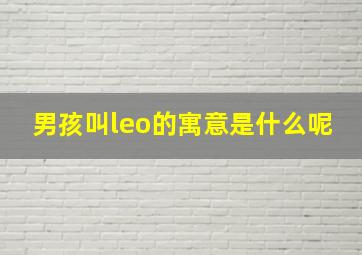 男孩叫leo的寓意是什么呢